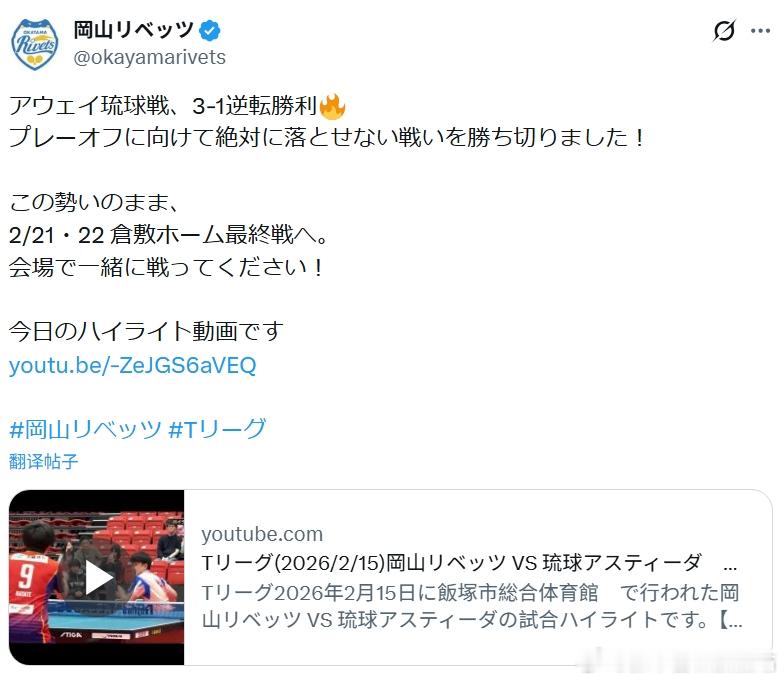 OKAYAMA Rivets

岡山リベッツ
@okayamarivets

アウェイ琉球戦、3-1逆転勝利🔥
プレーオフに向けて絶対に落とせない戦いを勝ち切りました！

この勢いのまま、
2/21・22 倉敷ホーム最終戦へ。
会場で一緒に戦ってください！

今日のハイライト動画です
youtu.be/-ZeJGS6aVEQ

#岡山リベッツ #Tリーグ
翻译帖子

9
STIGA

youtube.com
Tリーグ(2026/2/15)岡山リベッツ VS 琉球アスティーダ ...
Tリーグ2026年2月15日に飯塚市総合体育館　で行われた岡山リベッツ VS 琉球アスティーダの試合ハイライトです。【...